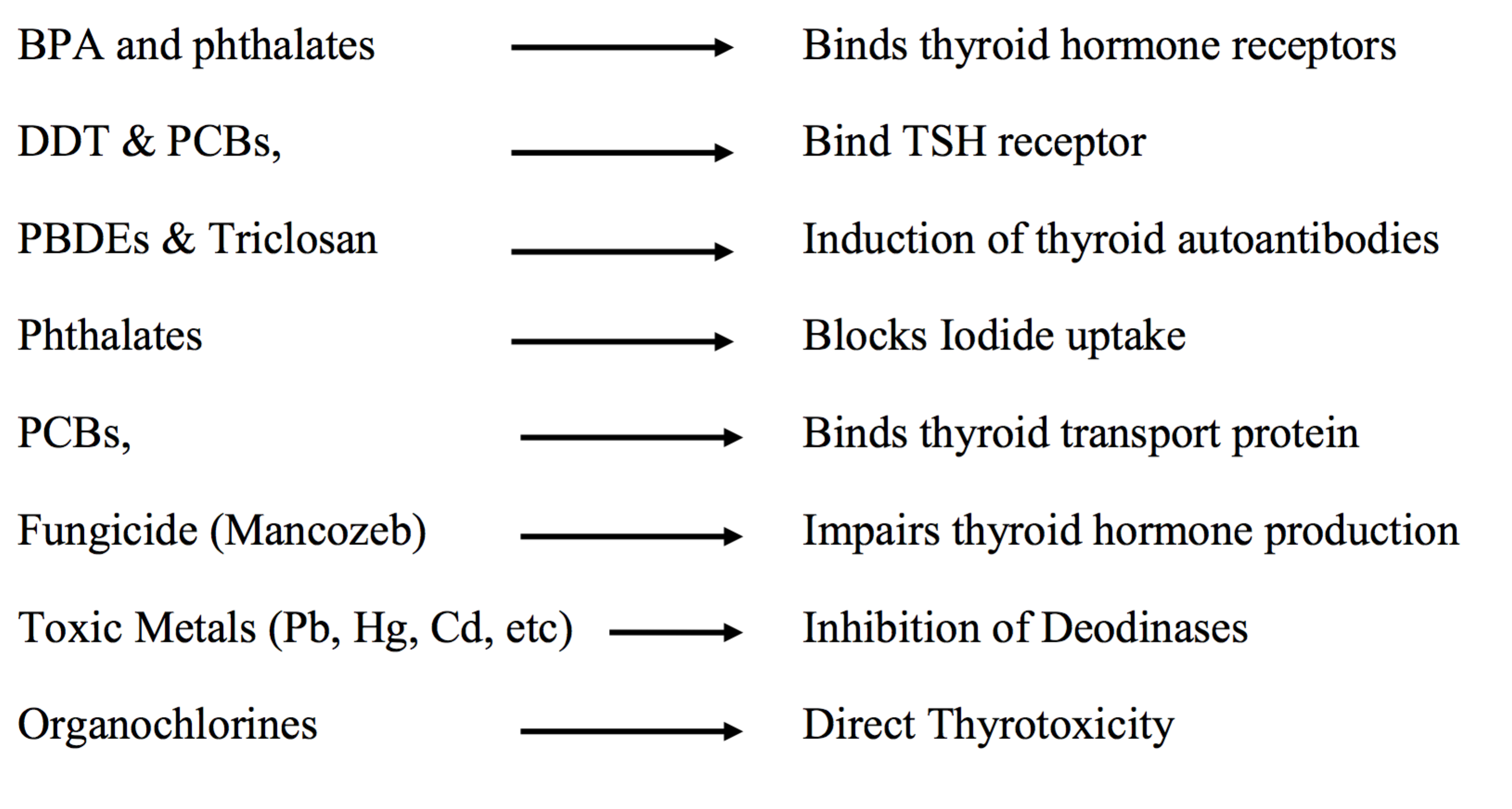 BPA and phthalates → Binds thyroid hormone receptors

DDT & PCBs, → Bind TSH receptor

PBDEs & Triclosan → Induction of thyroid autoantibodies

Phthalates → Blocks Iodide uptake

PCBs, → Binds thyroid transport protein

Fungicide (Mancozeb) → Impairs thyroid hormone production

Toxic Metals (Pb, Hg, Cd, etc) → Inhibition of Deodinases

Organochlorines → Direct Thyrotoxicity